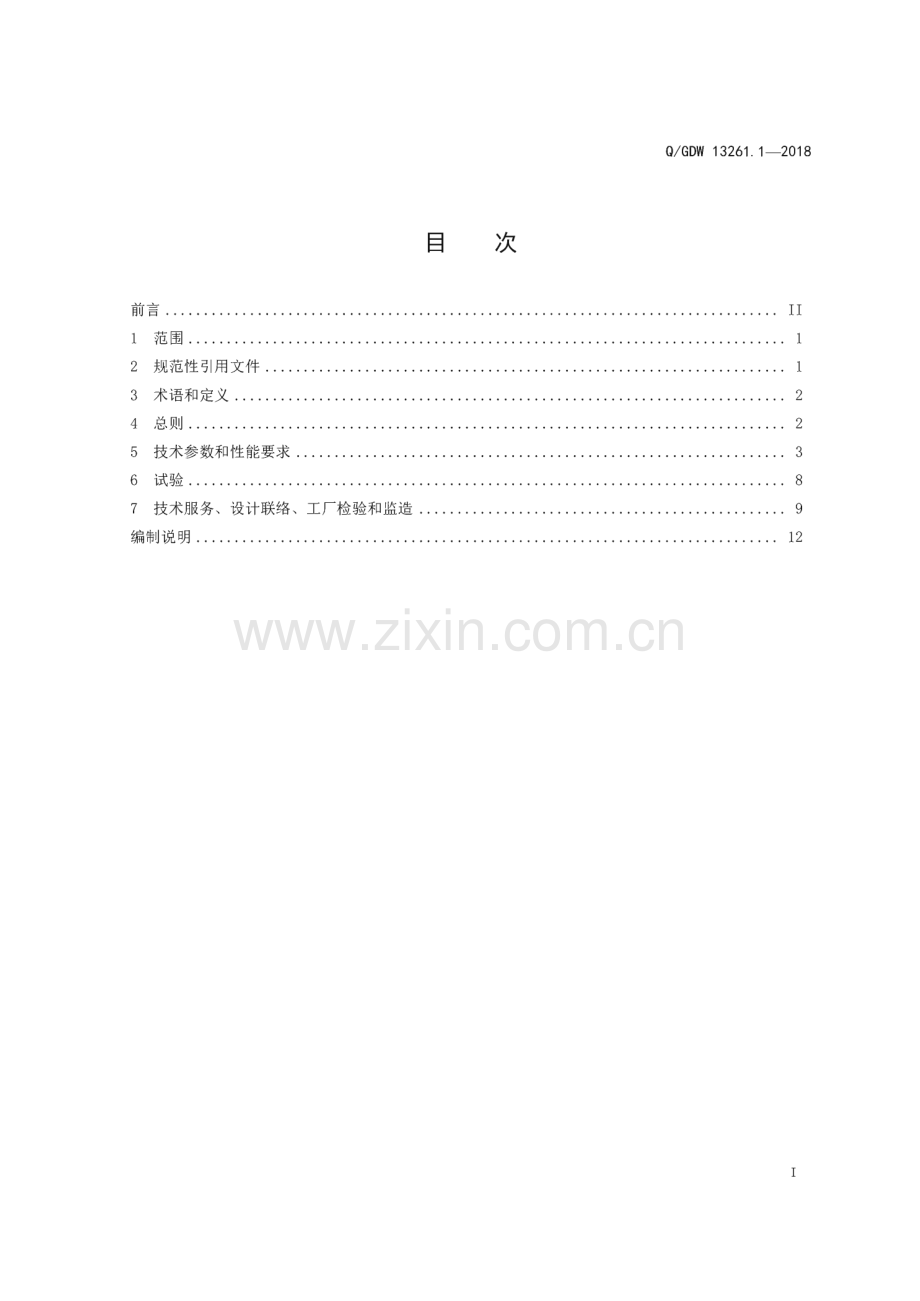 Q/GDW 13261.1—2018

目 次

前言 II
1 范围 1
2 规范性引用文件 1
3 术语和定义 2
4 总则 2
5 技术参数和性能要求 3
6 试验 8
7 技术服务、设计联络、工厂检验和监造 9
编制说明 12

I

www.zixin.com.cn